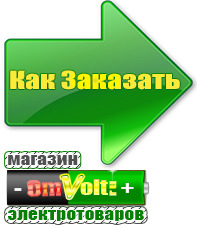 Как Заказать

магазин

- OmVolt: +

электротоваров